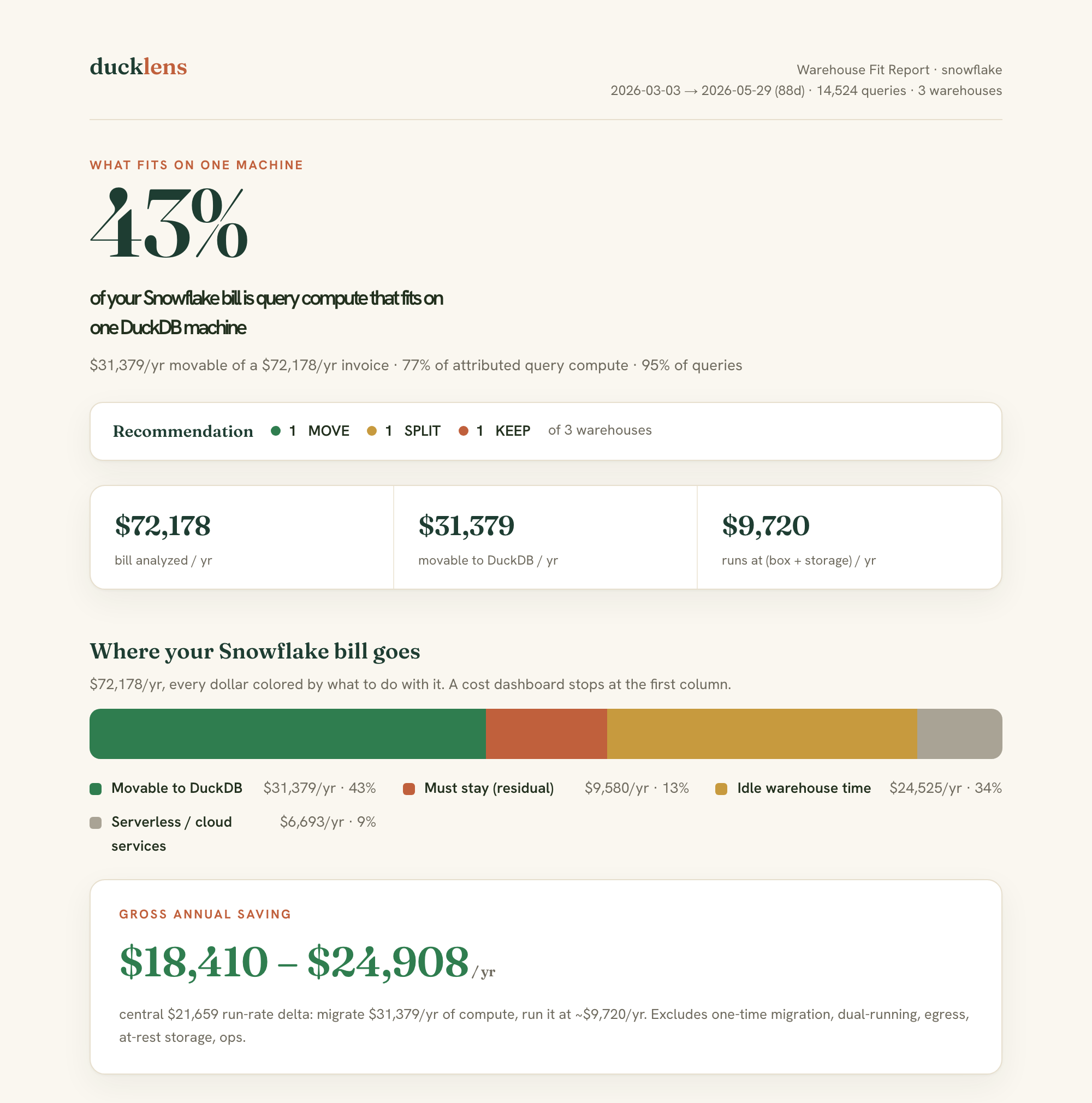 ducklens

Warehouse Fit Report · snowflake
2026-03-03 → 2026-05-29 (88d) · 14,524 queries · 3 warehouses

WHAT FITS ON ONE MACHINE

43%

of your Snowflake bill is query compute that fits on one DuckDB machine

$31,379/yr movable of a $72,178/yr invoice · 77% of attributed query compute · 95% of queries

Recommendation 1 MOVE 1 SPLIT 1 KEEP of 3 warehouses

$72,178
bill analyzed / yr

$31,379
movable to DuckDB / yr

$9,720
runs at (box + storage) / yr

Where your Snowflake bill goes

$72,178/yr, every dollar colored by what to do with it. A cost dashboard stops at the first column.

Movable to DuckDB $31,379/yr · 43%
Must stay (residual) $9,580/yr · 13%
Idle warehouse time $24,525/yr · 34%
Serverless / cloud services $6,693/yr · 9%

GROSS ANNUAL SAVING

$18,410 – $24,908 / yr

central $21,659 run-rate delta: migrate $31,379/yr of compute, run it at ~$9,720/yr. Excludes one-time migration, dual-running, egress, at-rest storage, ops.